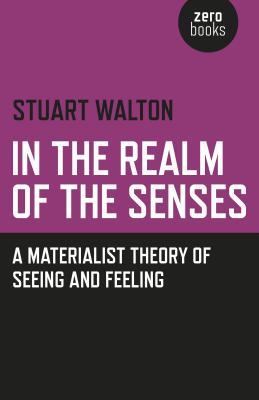 zero
books

STUART WALTON

IN THE REALM OF THE SENSES

A MATERIALIST THEORY OF SEEING AND FEELING